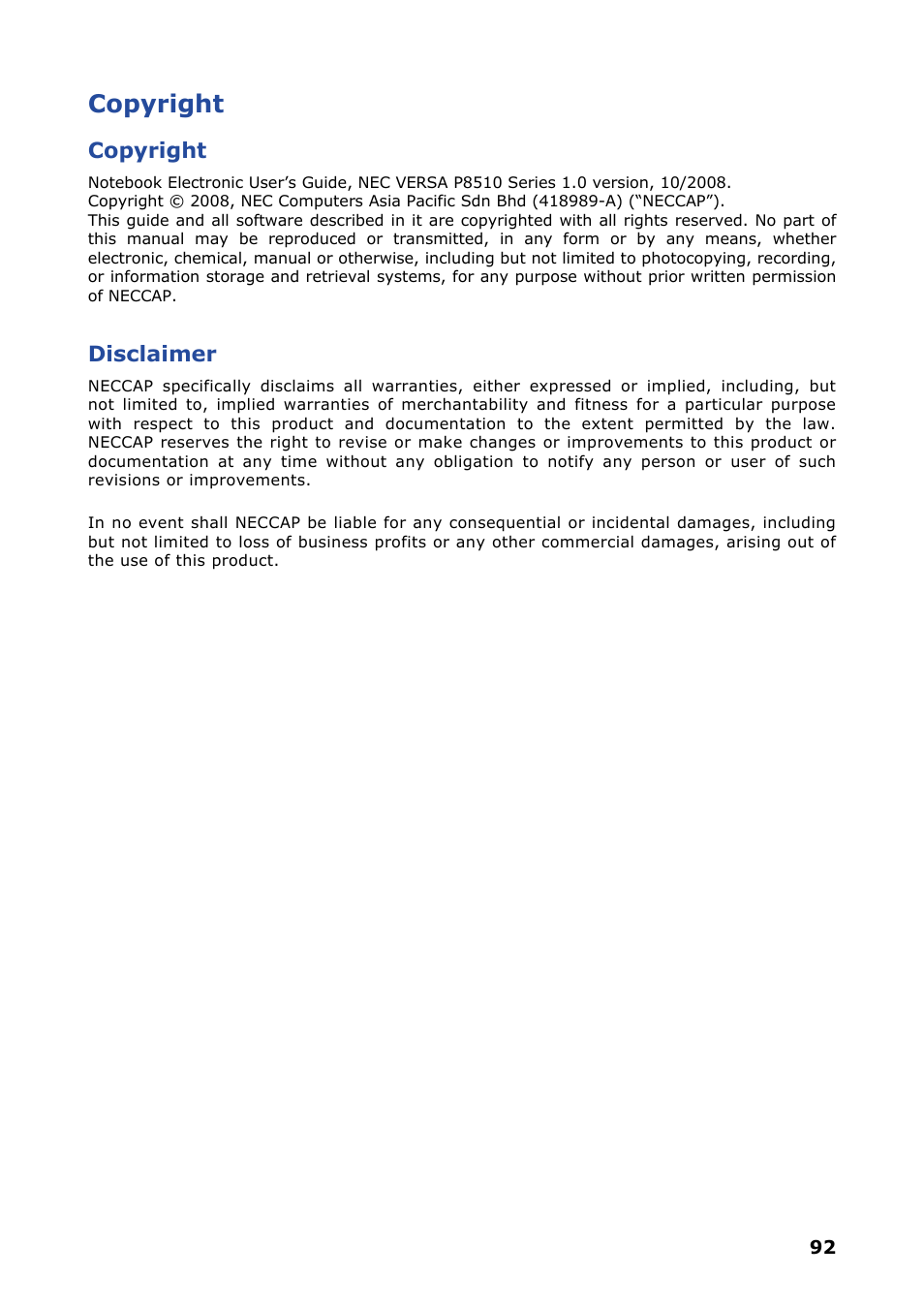 Copyright

Copyright

Notebook Electronic User’s Guide, NEC VERSA P8510 Series 1.0 version, 10/2008.
Copyright © 2008, NEC Computers Asia Pacific Sdn Bhd (418989-A) (“NECCAP”).
This guide and all software described in it are copyrighted with all rights reserved. No part of this manual may be reproduced or transmitted, in any form or by any means, whether electronic, chemical, manual or otherwise, including but not limited to photocopying, recording, or information storage and retrieval systems, for any purpose without prior written permission of NECCAP.

Disclaimer

NECCAP specifically disclaims all warranties, either expressed or implied, including, but not limited to, implied warranties of merchantability and fitness for a particular purpose with respect to this product and documentation to the extent permitted by the law. NECCAP reserves the right to revise or make changes or improvements to this product or documentation at any time without any obligation to notify any person or user of such revisions or improvements.

In no event shall NECCAP be liable for any consequential or incidental damages, including but not limited to loss of business profits or any other commercial damages, arising out of the use of this product.

92